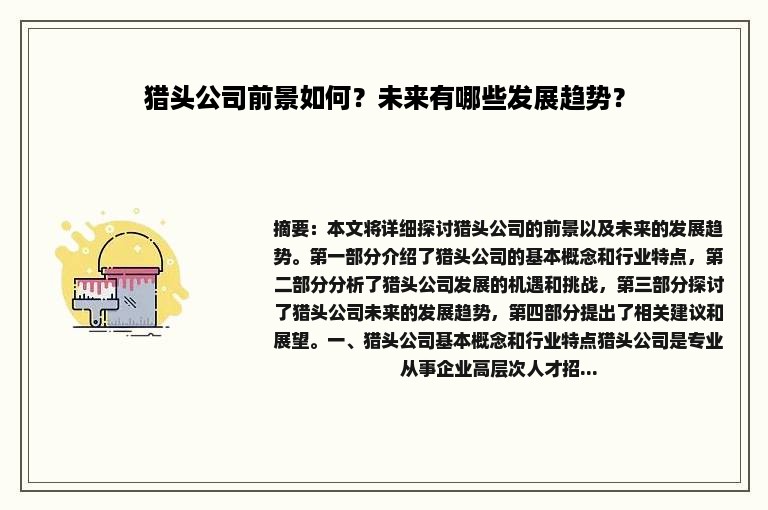 猎头公司前景如何？未来有哪些发展趋势？

摘要：本文将详细探讨猎头公司的前景以及未来的发展趋势。第一部分介绍了猎头公司的基本概念和行业特点，第二部分分析了猎头公司发展的机遇和挑战，第三部分探讨了猎头公司未来的发展趋势，第四部分提出了相关建议和展望。一、猎头公司基本概念和行业特点猎头公司是专业从事企业高层次人才招...